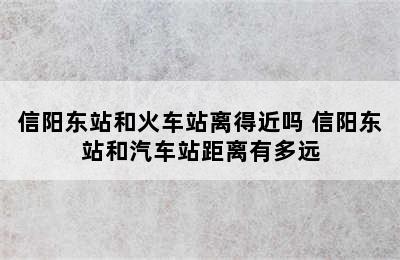 信阳东站和火车站离得近吗 信阳东站和汽车站距离有多远